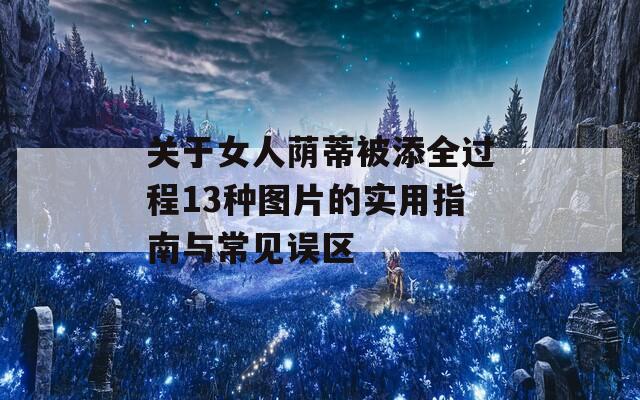 关于女人荫蒂被添全过程13种图片的实用指南与常见误区